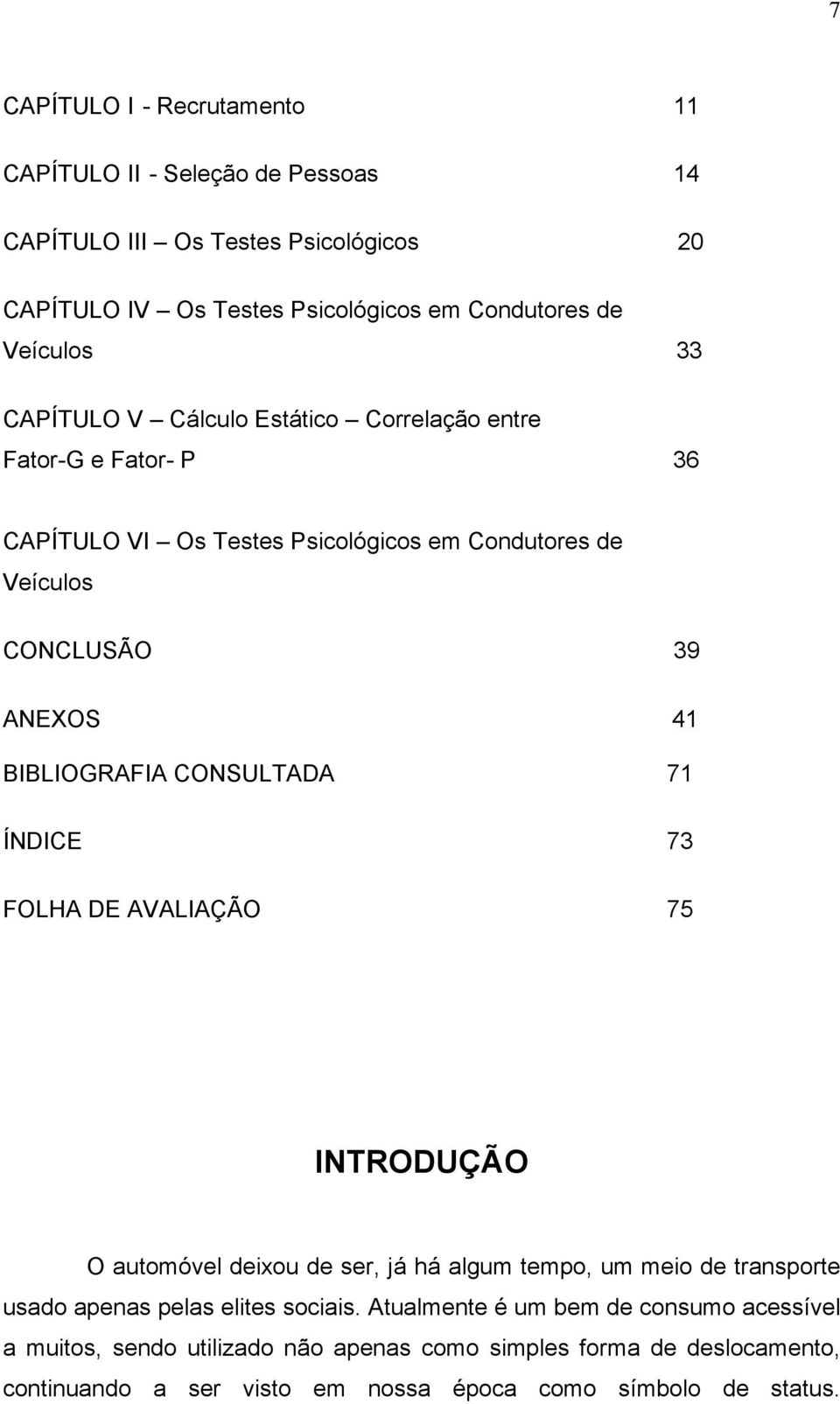 7

CAPÍTULO I - Recrutamento 11

CAPÍTULO II - Seleção de Pessoas 14

CAPÍTULO III – Os Testes Psicológicos 20

CAPÍTULO IV – Os Testes Psicológicos em Condutores de Veículos 33

CAPÍTULO V – Cálculo Estático – Correlação entre Fator-G e Fator- P 36

CAPÍTULO VI – Os Testes Psicológicos em Condutores de Veículos

CONCLUSÃO 39

ANEXOS 41

BIBLIOGRAFIA CONSULTADA 71

ÍNDICE 73

FOLHA DE AVALIAÇÃO 75

INTRODUÇÃO

O automóvel deixou de ser, já há algum tempo, um meio de transporte usado apenas pelas elites sociais. Atualmente é um bem de consumo acessível a muitos, sendo utilizado não apenas como simples forma de deslocamento, continuando a ser visto em nossa época como símbolo de status.